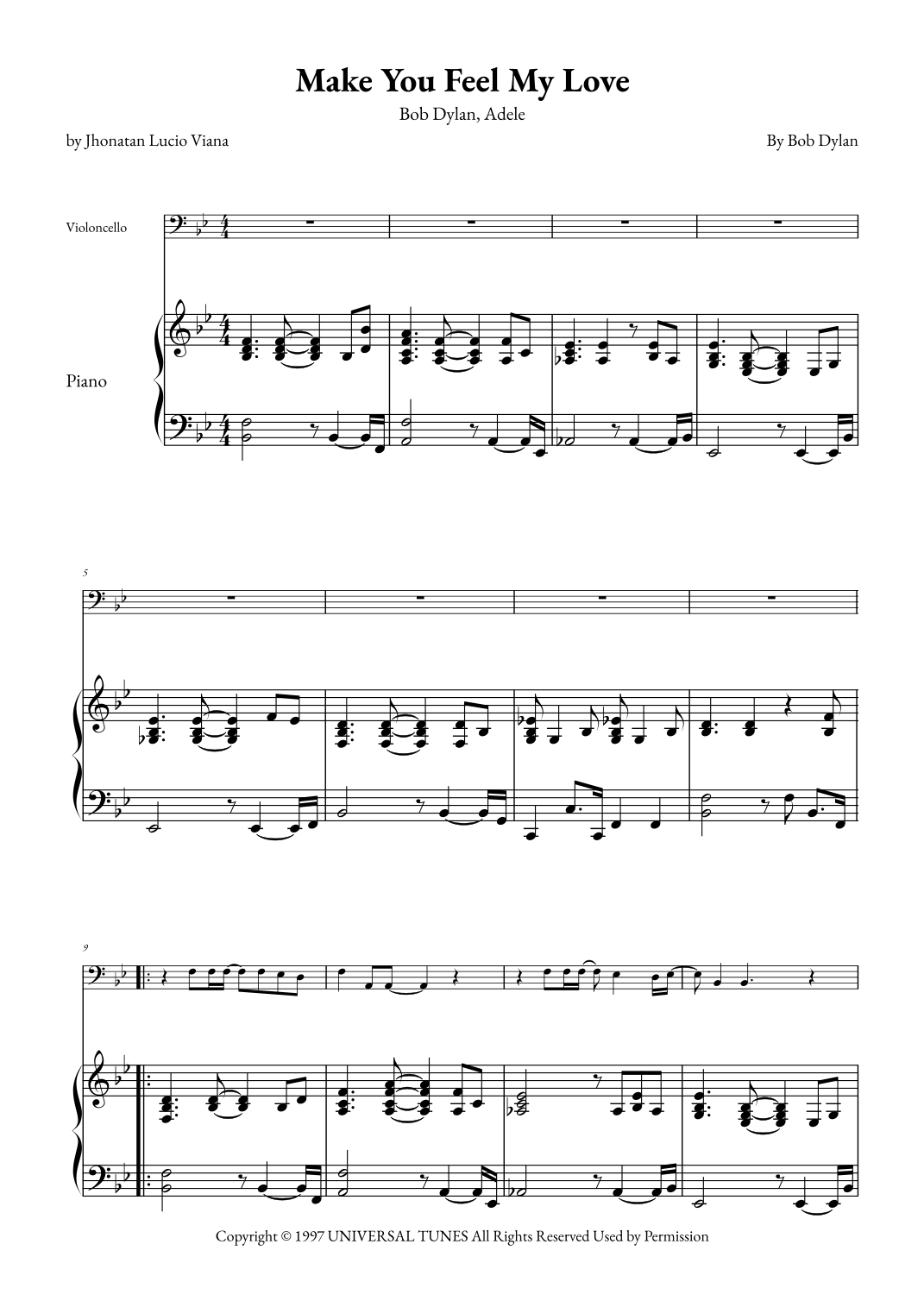 Make You Feel My Love

Bob Dylan, Adele

by Jhonatan Lucio Viana

By Bob Dylan

Violoncello

Piano

5

9

Copyright © 1997 UNIVERSAL TUNES All Rights Reserved Used by Permission